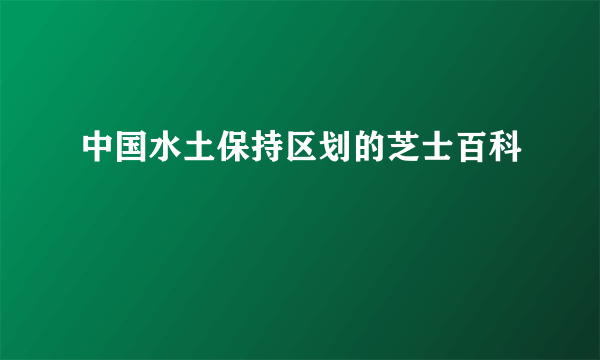 中国水土保持区划的芝士百科